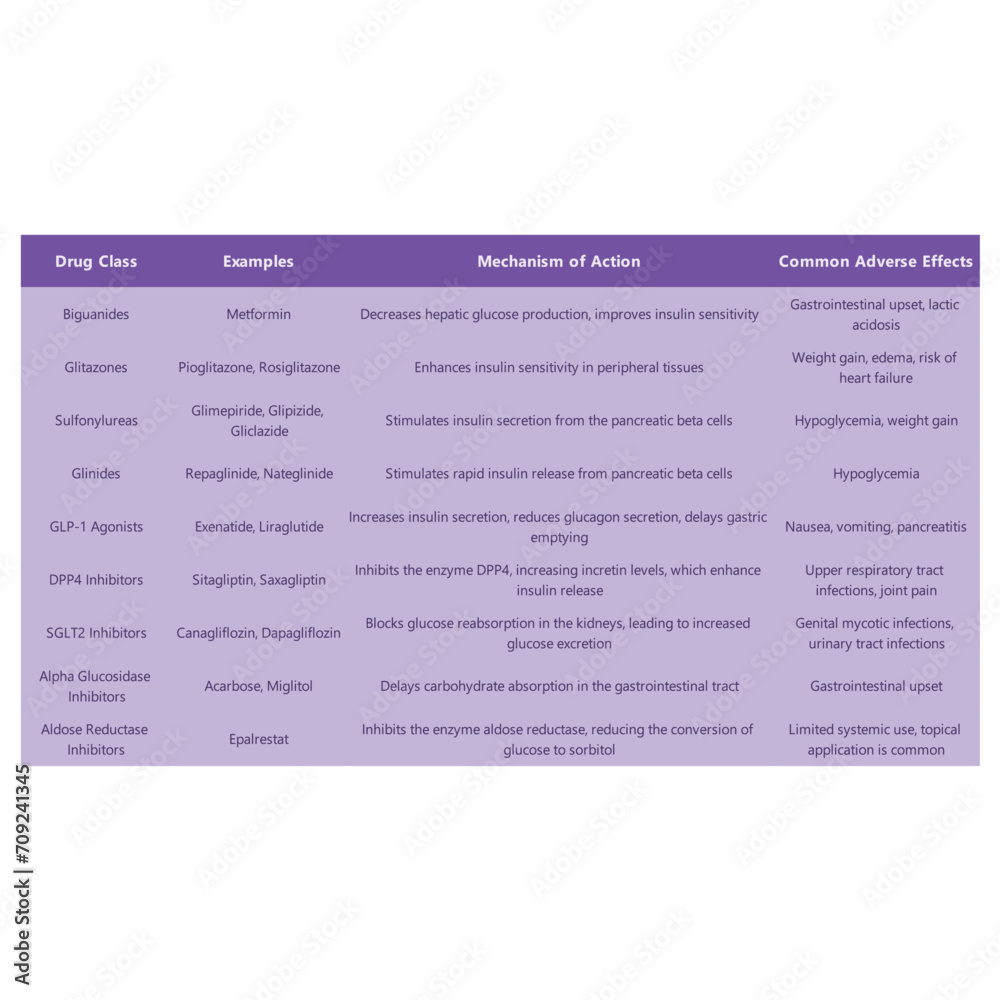 | Drug Class | Examples | Mechanism of Action | Common Adverse Effects |
|---|---|---|---|
| Biguanides | Metformin | Decreases hepatic glucose production, improves insulin sensitivity | Gastrointestinal upset, lactic acidosis |
| Glitazones | Pioglitazone, Rosiglitazone | Enhances insulin sensitivity in peripheral tissues | Weight gain, edema, risk of heart failure |
| Sulfonylureas | Glimepiride, Glipizide, Gliclazide | Stimulates insulin secretion from the pancreatic beta cells | Hypoglycemia, weight gain |
| Glinides | Repaglinide, Nateglinide | Stimulates rapid insulin release from pancreatic beta cells | Hypoglycemia |
| GLP-1 Agonists | Exenatide, Liraglutide | Increases insulin secretion, reduces glucagon secretion, delays gastric emptying | Nausea, vomiting, pancreatitis |
| DPP4 Inhibitors | Sitagliptin, Saxagliptin | Inhibits the enzyme DPP4, increasing incretin levels, which enhance insulin release | Upper respiratory tract infections, joint pain |
| SGLT2 Inhibitors | Canagliflozin, Dapagliflozin | Blocks glucose reabsorption in the kidneys, leading to increased glucose excretion | Genital mycotic infections, urinary tract infections |
| Alpha Glucosidase Inhibitors | Acarbose, Miglitol | Delays carbohydrate absorption in the gastrointestinal tract | Gastrointestinal upset |
| Aldose Reductase Inhibitors | Epalrestat | Inhibits the enzyme aldose reductase, reducing the conversion of glucose to sorbitol | Limited systemic use, topical application is common |

Adobe Stock | #709241345